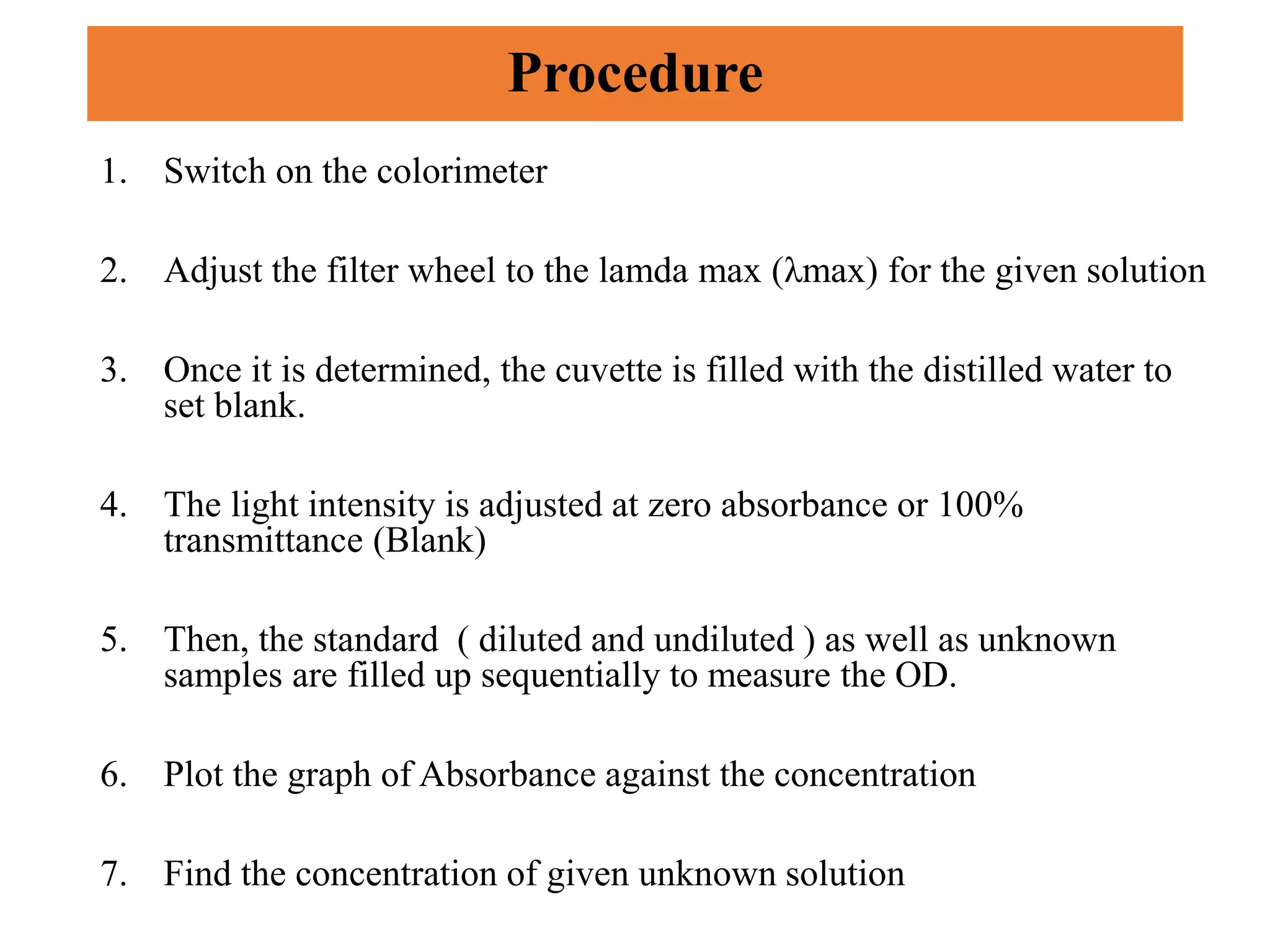 Procedure

1. Switch on the colorimeter

2. Adjust the filter wheel to the lamda max (λmax) for the given solution

3. Once it is determined, the cuvette is filled with the distilled water to set blank.

4. The light intensity is adjusted at zero absorbance or 100% transmittance (Blank)

5. Then, the standard ( diluted and undiluted ) as well as unknown samples are filled up sequentially to measure the OD.

6. Plot the graph of Absorbance against the concentration

7. Find the concentration of given unknown solution